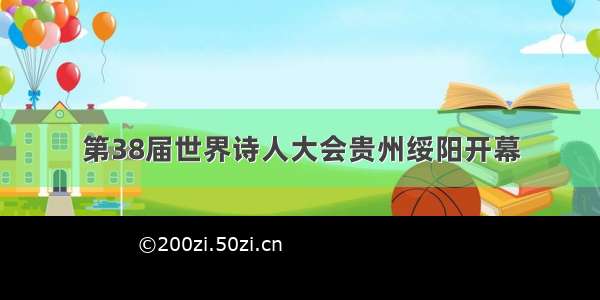 第38届世界诗人大会贵州绥阳开幕

©200zi.50zi.cn